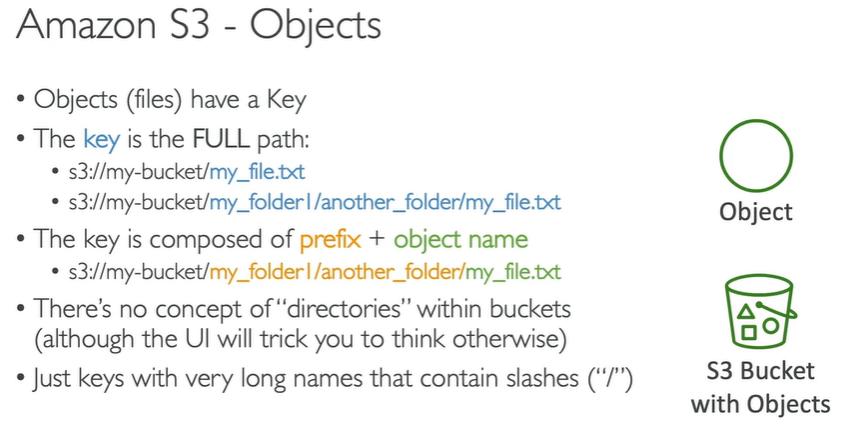 Amazon S3 - Objects

• Objects (files) have a Key
• The key is the FULL path:
  • s3://my-bucket/my_file.txt
  • s3://my-bucket/my_folder1/another_folder/my_file.txt
• The key is composed of prefix + object name
  • s3://my-bucket/my_folder1/another_folder/my_file.txt
• There's no concept of "directories" within buckets (although the UI will trick you to think otherwise)
• Just keys with very long names that contain slashes ("/")

Object

S3 Bucket
with Objects